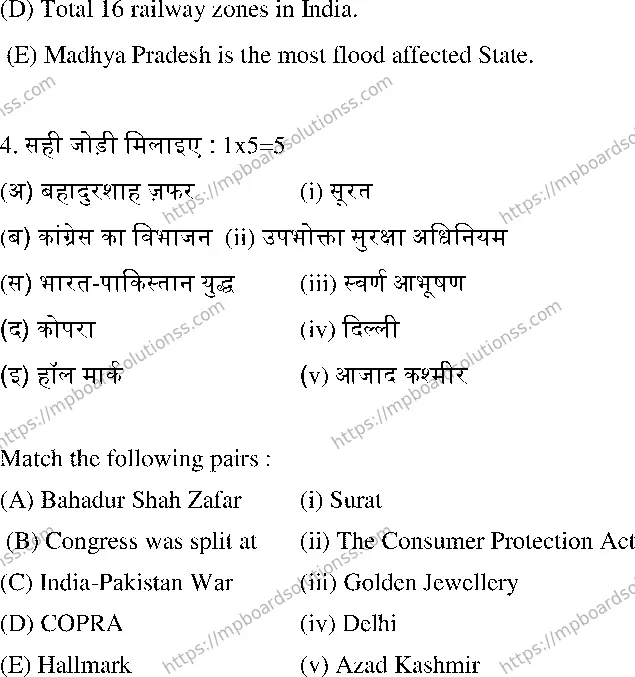 (D) Total 16 railway zones in India.

(E) Madhya Pradesh is the most flood affected State.

4. सही जोड़ी मिलाइए : 1x5=5

(अ) बहादुरशाह ज़फर (i) सूरत

(ब) कांग्रेस का विभाजन (ii) उपभोक्ता सुरक्षा अधिनियम

(स) भारत-पाकिस्तान युद्ध (iii) स्वर्ण आभूषण

(द) कोपरा (iv) दिल्ली

(इ) हॉल मार्क (v) आजाद कश्मीर

Match the following pairs :

(A) Bahadur Shah Zafar (i) Surat

(B) Congress was split at (ii) The Consumer Protection Act

(C) India-Pakistan War (iii) Golden Jewellery

(D) COPRA (iv) Delhi

(E) Hallmark (v) Azad Kashmir

https://mpboardsolutionss.com